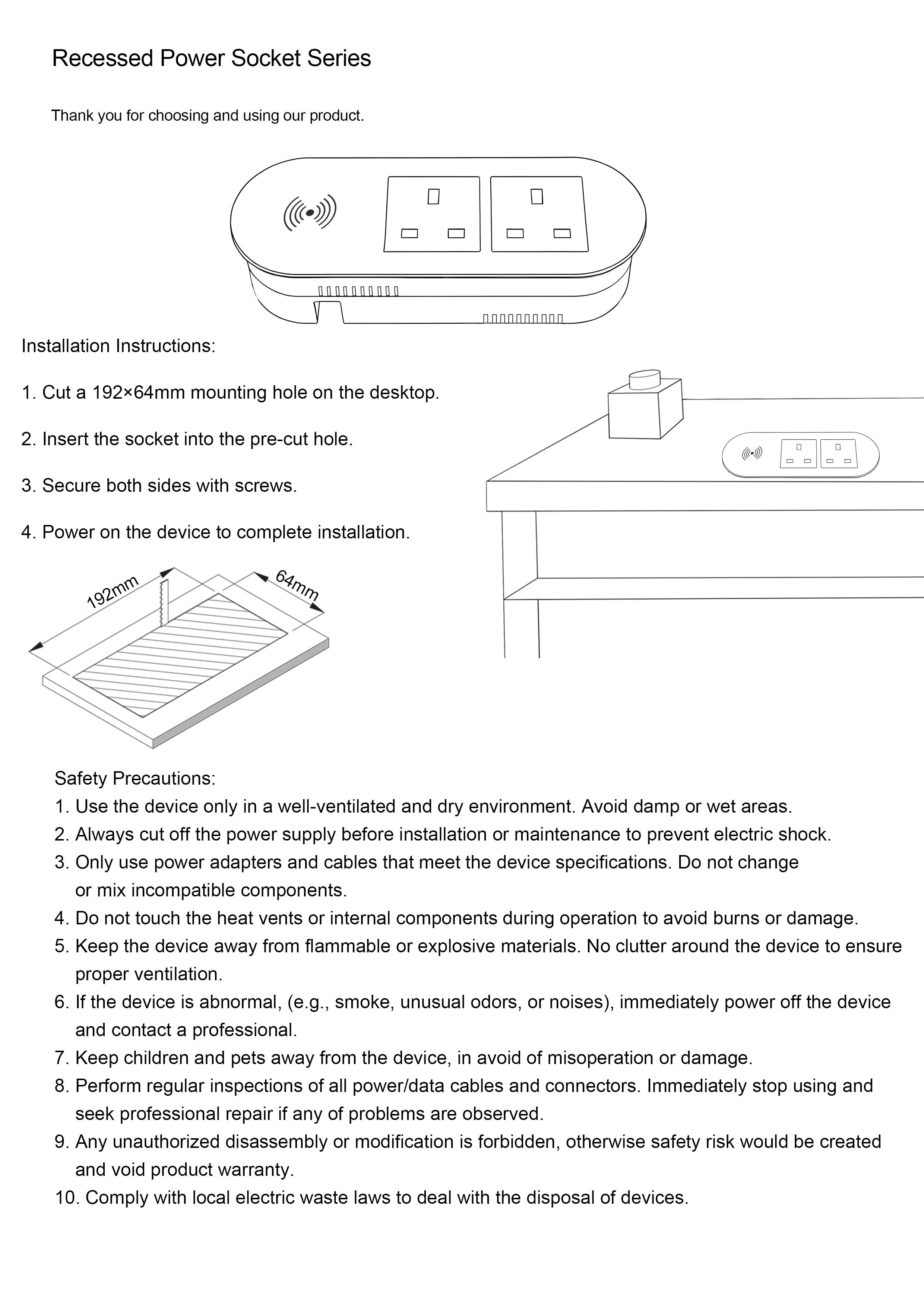 Recessed Power Socket Series

Thank you for choosing and using our product.

Installation Instructions:

1. Cut a 192×64mm mounting hole on the desktop.

2. Insert the socket into the pre-cut hole.

3. Secure both sides with screws.

4. Power on the device to complete installation.

192mm

64mm

Safety Precautions:
1. Use the device only in a well-ventilated and dry environment. Avoid damp or wet areas.
2. Always cut off the power supply before installation or maintenance to prevent electric shock.
3. Only use power adapters and cables that meet the device specifications. Do not change or mix incompatible components.
4. Do not touch the heat vents or internal components during operation to avoid burns or damage.
5. Keep the device away from flammable or explosive materials. No clutter around the device to ensure proper ventilation.
6. If the device is abnormal, (e.g., smoke, unusual odors, or noises), immediately power off the device and contact a professional.
7. Keep children and pets away from the device, in avoid of misoperation or damage.
8. Perform regular inspections of all power/data cables and connectors. Immediately stop using and seek professional repair if any of problems are observed.
9. Any unauthorized disassembly or modification is forbidden, otherwise safety risk would be created and void product warranty.
10. Comply with local electric waste laws to deal with the disposal of devices.